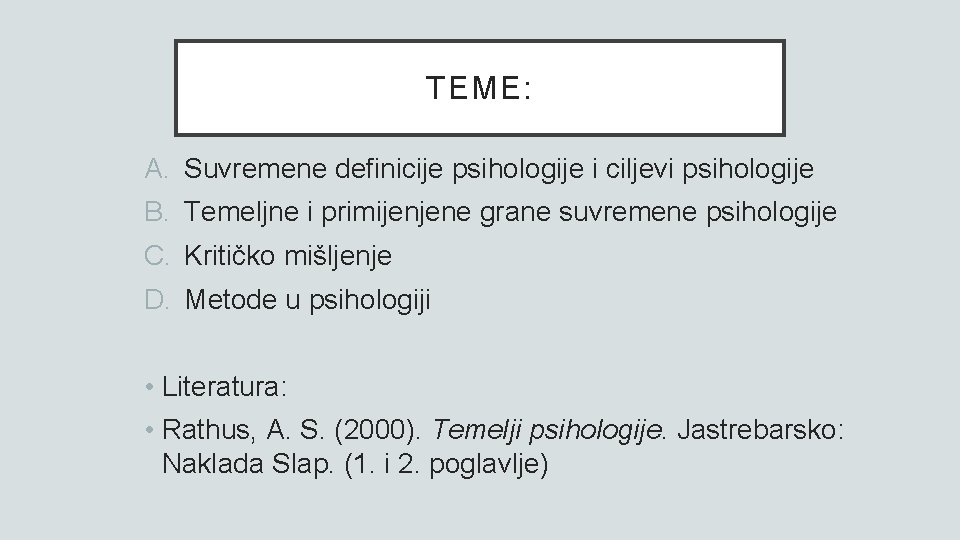 TEME:

A. Suvremene definicije psihologije i ciljevi psihologije
B. Temeljne i primijenjene grane suvremene psihologije
C. Kritičko mišljenje
D. Metode u psihologiji

• Literatura:
• Rathus, A. S. (2000). Temelji psihologije. Jastrebarsko: Naklada Slap. (1. i 2. poglavlje)